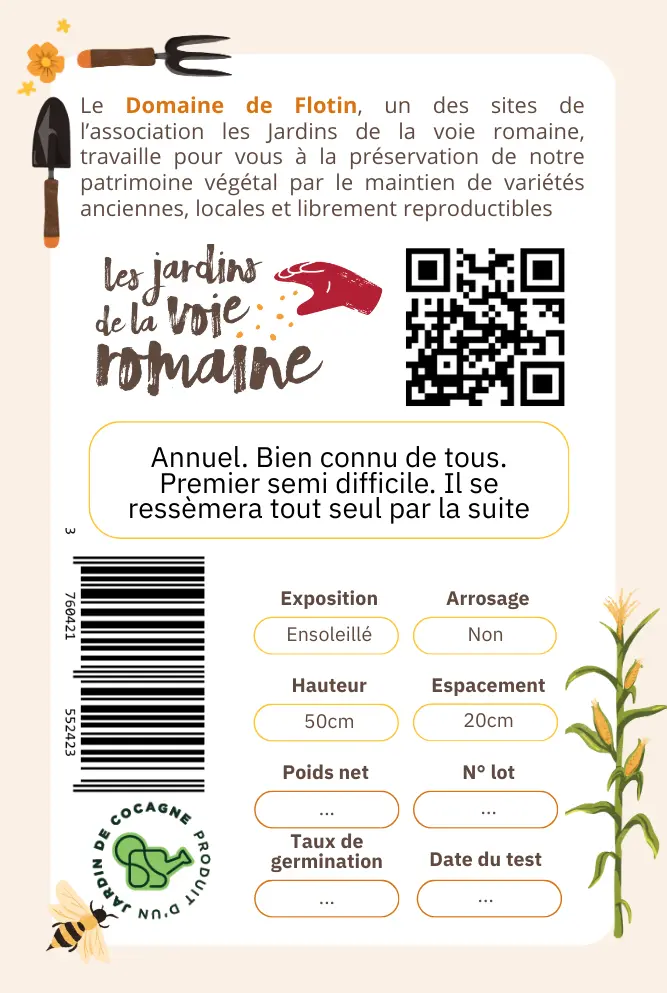 Le Domaine de Flotin, un des sites de l'association les Jardins de la voie romaine, travaille pour vous à la préservation de notre patrimoine végétal par le maintien de variétés anciennes, locales et librement reproductibles

les jardins de la voie romaine

Annuel. Bien connu de tous. Premier semi difficile. Il se ressèmera tout seul par la suite

3 760421 552423

Exposition
Ensoleillé

Arrosage
Non

Hauteur
50cm

Espacement
20cm

Poids net
...

N° lot
...

Taux de germination
...

Date du test
...

PRODUIT D'UN JARDIN DE COCAGNE